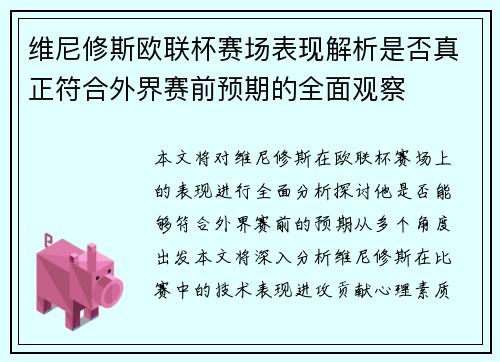 维尼修斯欧联杯赛场表现解析是否真正符合外界赛前预期的全面观察

本文将对维尼修斯在欧联杯赛场上的表现进行全面分析探讨他是否能够符合外界赛前的预期从多个角度出发本文将深入分析维尼修斯在比赛中的技术表现进攻贡献心理素质